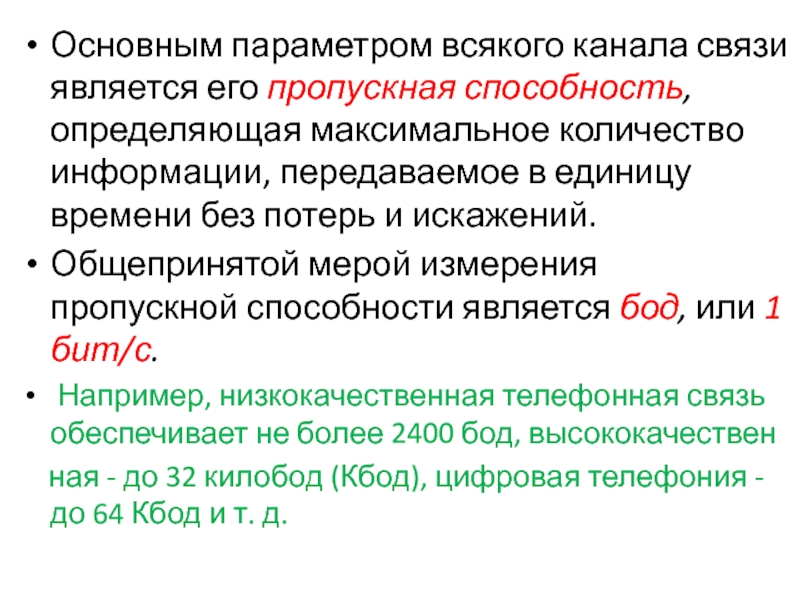 • Основным параметром всякого канала связи является его пропускная способность, определяющая максимальное количество информации, передаваемое в единицу времени без потерь и искажений.

• Общепринятой мерой измерения пропускной способности является бод, или 1 бит/с.

• Например, низкокачественная телефонная связь обеспечивает не более 2400 бод, высококачествен ная - до 32 килобод (Кбод), цифровая телефония - до 64 Кбод и т. д.